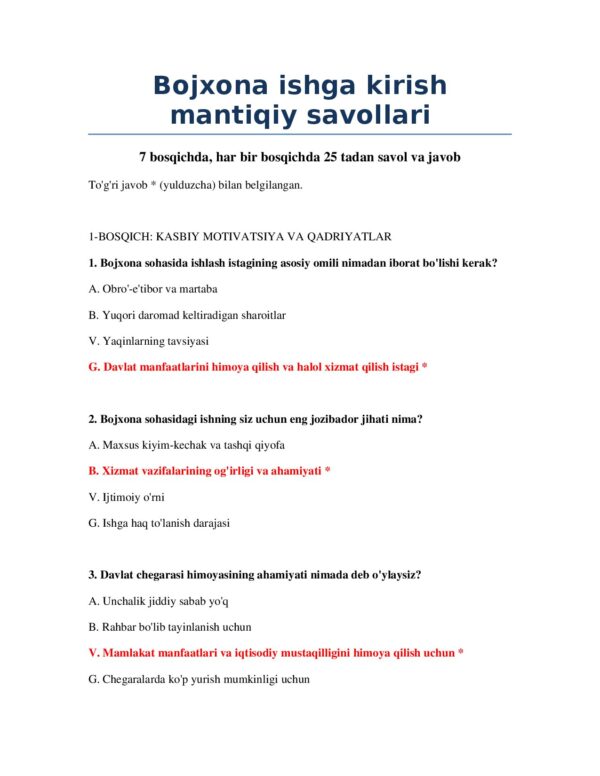 Bojxona ishga kirish mantiqiy savollari

7 bosqichda, har bir bosqichda 25 tadan savol va javob

To'g'ri javob * (yulduzcha) bilan belgilangan.

1-BOSQICH: KASBIY MOTIVATSIYA VA QADRIYATLAR

1. Bojxona sohasida ishlash istagining asosiy omili nimadan iborat bo'lishi kerak?

A. Obro'-e'tibor va martaba

B. Yuqori daromad keltiradigan sharoitlar

V. Yaqinlarning tavsiyasi

G. Davlat manfaatlarini himoya qilish va halol xizmat qilish istagi *

2. Bojxona sohasidagi ishning siz uchun eng jozibador jihati nima?

A. Maxsus kiyim-kechak va tashqi qiyofa

B. Xizmat vazifalarining og'irligi va ahamiyati *

V. Ijtimoiy o'rni

G. Ishga haq to'lanish darajasi

3. Davlat chegarasi himoyasining ahamiyati nimada deb o'ylaysiz?

A. Unchalik jiddiy sabab yo'q

B. Rahbar bo'lib tayinlanish uchun

V. Mamlakat manfaatlari va iqtisodiy mustaqilligini himoya qilish uchun *

G. Chegaralarda ko'p yurish mumkinligi uchun